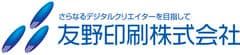 さらなるデジタルクリエイターを目指して
友野印刷株式会社